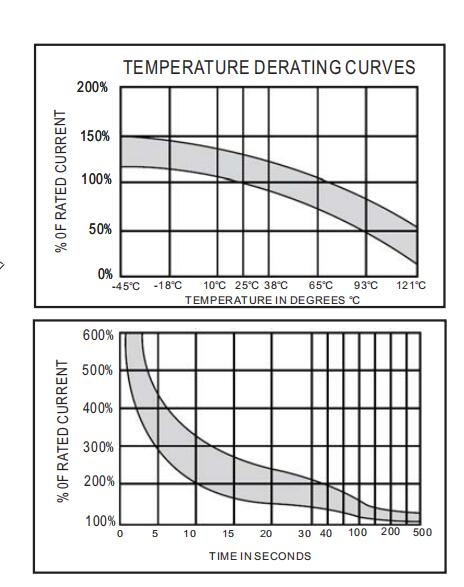 TEMPERATURE DERATING CURVES

% 0F RATED CURRENT

200%
150%
100%
50%
0%

-45℃ -18℃ 10℃ 25℃ 38℃ 65℃ 93℃ 121℃

TEMPERATURE IN DEGREES ℃

% 0F RATED CURRENT

600%
500%
400%
300%
200%
100%

0 5 10 15 20 30 40 100 200 500

TIME IN SECONDS